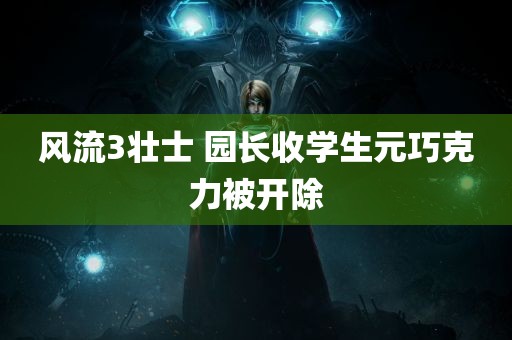 风流3壮士 园长收学生元巧克力被开除